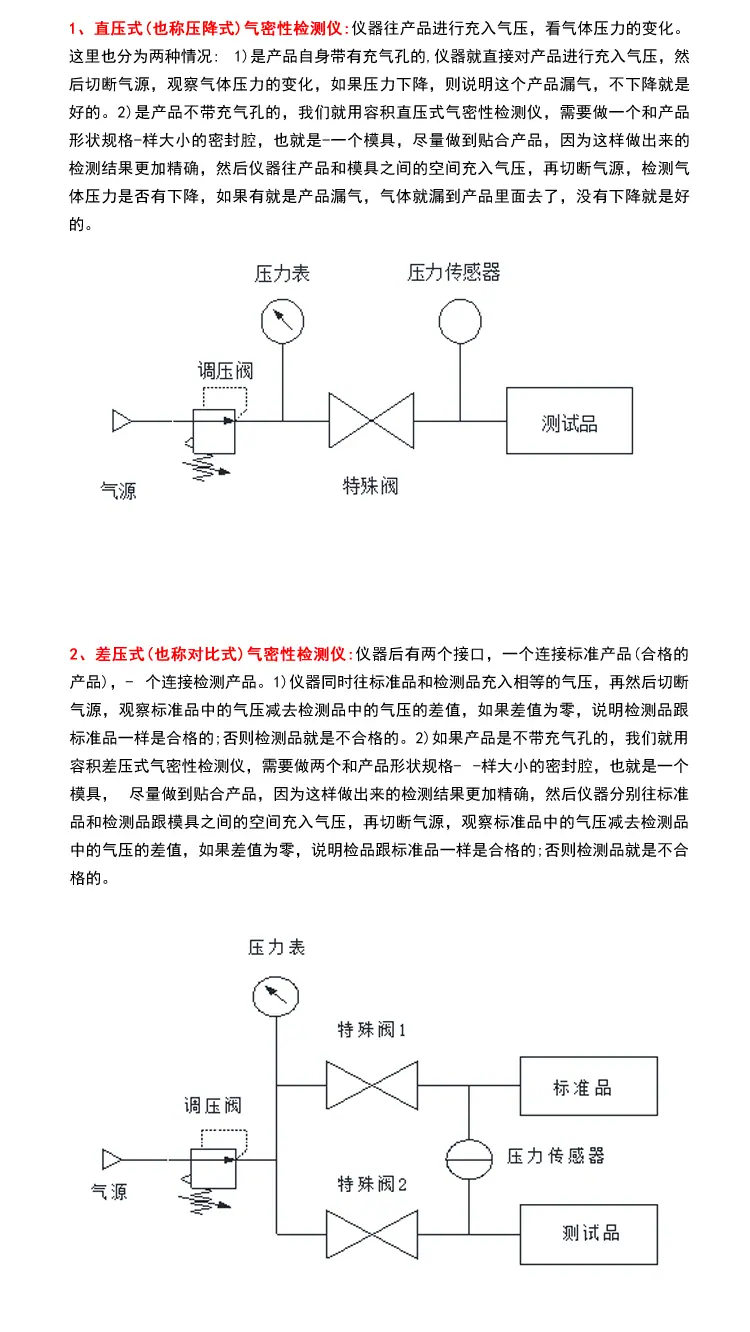 1、直压式(也称压降式)气密性检测仪:仪器往产品进行充入气压，看气体压力的变化。这里也分为两种情况: 1)是产品自身带有充气孔的,仪器就直接对产品进行充入气压，然后切断气源，观察气体压力的变化，如果压力下降，则说明这个产品漏气，不下降就是好的。2)是产品不带充气孔的，我们就用容积直压式气密性检测仪，需要做一个和产品形状规格-样大小的密封腔，也就是-一个模具，尽量做到贴合产品，因为这样做出来的检测结果更加精确，然后仪器往产品和模具之间的空间充入气压，再切断气源，检测气体压力是否有下降，如果有就是产品漏气，气体就漏到产品里面去了，没有下降就是好的。

压力表
压力传感器
调压阀
测试品
气源
特殊阀

2、差压式(也称对比式)气密性检测仪:仪器后有两个接口，一个连接标准产品(合格的产品)，- 个连接检测产品。1)仪器同时往标准品和检测品充入相等的气压，再然后切断气源，观察标准品中的气压减去检测品中的气压的差值，如果差值为零，说明检测品跟标准品一样是合格的;否则检测品就是不合格的。2)如果产品是不带充气孔的，我们就用容积差压式气密性检测仪，需要做两个和产品形状规格- -样大小的密封腔，也就是一个模具， 尽量做到贴合产品，因为这样做出来的检测结果更加精确，然后仪器分别往标准品和检测品跟模具之间的空间充入气压，再切断气源，观察标准品中的气压减去检测品中的气压的差值，如果差值为零，说明检品跟标准品一样是合格的;否则检测品就是不合格的。

压力表
特殊阀1
标准品
调压阀
压力传感器
气源
特殊阀2
测试品